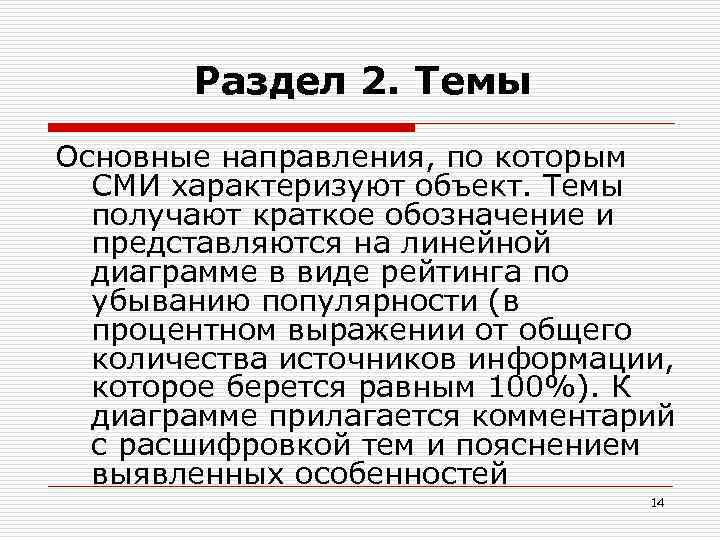 Раздел 2. Темы

Основные направления, по которым СМИ характеризуют объект. Темы получают краткое обозначение и представляются на линейной диаграмме в виде рейтинга по убыванию популярности (в процентном выражении от общего количества источников информации, которое берется равным 100%). К диаграмме прилагается комментарий с расшифровкой тем и пояснением выявленных особенностей

14